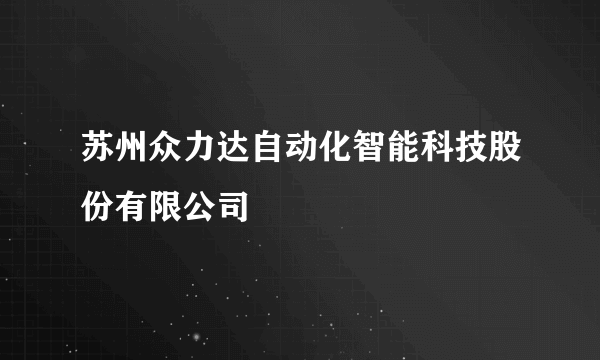 苏州众力达自动化智能科技股份有限公司